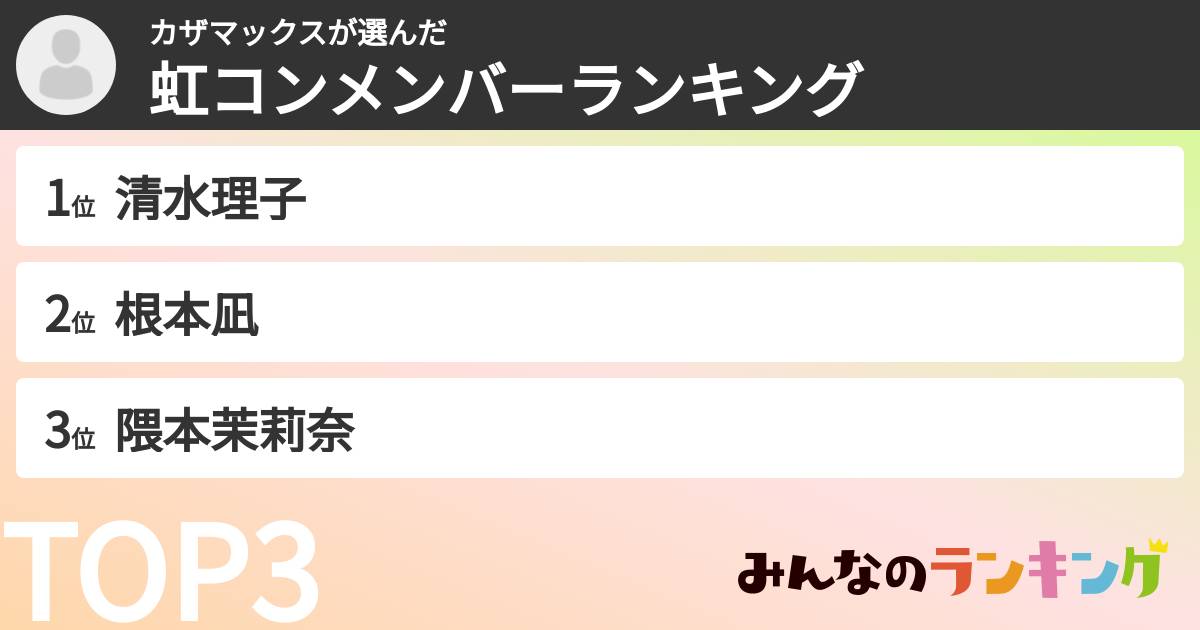 カザマックスが選んだ
虹コンメンバーランキング

1位 清水理子

2位 根本凪

3位 隈本茉莉奈

TOP3

みんなのランキング